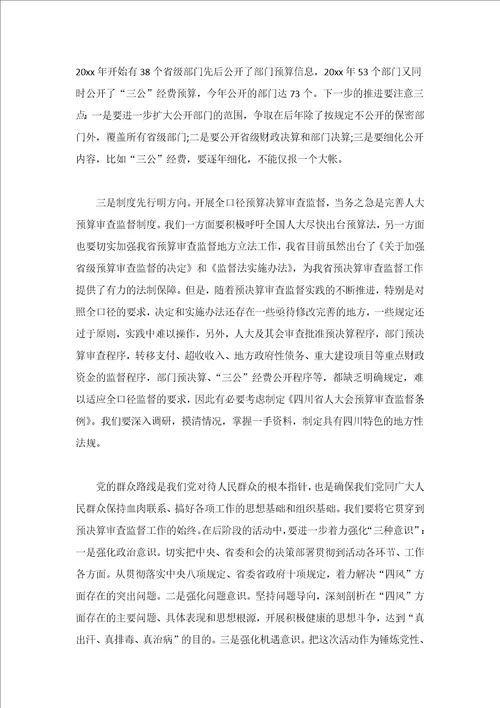 20xx 年开始有 38 个省级部门先后公开了部门预算信息，20xx 年 53 个部门又同时公开了“三公”经费预算，今年公开的部门达 73 个。下一步的推进要注意三点：一是要进一步扩大公开部门的范围，争取在后年除了按规定不公开的保密部门外，覆盖所有省级部门;二是要公开省级财政决算和部门决算;三是要细化公开内容，比如“三公”经费，要逐年细化，不能仅报一个大帐。

三是制度先行明方向。开展全口径预算决算审查监督，当务之急是完善人大预算审查监督制度。我们一方面要积极呼吁全国人大尽快出台预算法，另一方面也要切实加强我省预算审查监督地方立法工作，我省目前虽然出台了《关于加强省级预算审查监督的决定》和《监督法实施办法》，为我省预决算审查监督工作提供了有力的法制保障。但是，随着预决算审查监督实践的不断推进，特别是对照全口径的要求，决定和实施办法还存在一些亟待修改完善的地方，一些规定还过于原则，实践中难以操作，另外，人大及其会审查批准预决算程序，部门预决算审查程序，转移支付、超收收入、地方政府性债务、重大建设项目等重点财政资金的监督程序，部门预决算、“三公”经费公开程序等，都缺乏明确规定，难以适应全口径监督的要求，因此有必要考虑制定《四川省人大会预算审查监督条例》。我们要深入调研，摸清情况，掌握一手资料，制定具有四川特色的地方性法规。

党的群众路线是我们党对待人民群众的根本指针，也是确保我们党同广大人民群众保持血肉联系、搞好各项工作的思想基础和组织基础。我们要将它贯穿到预决算审查监督工作的始终。在后阶段的活动中，要进一步着力强化“三种意识”：一是强化政治意识。切实把中央、省委和会的决策部署贯彻到活动各环节、工作各方面。从贯彻落实中央八项规定、省委省政府十项规定，着力解决“四风”方面存在的突出问题。二是强化问题意识。坚持问题导向，深刻剖析在“四风”方面存在的主要问题、具体表现和思想根源，开展积极健康的思想斗争，达到“真出汗、真排毒、真治病”的目的。三是强化机遇意识。把这次活动作为锤炼党性、